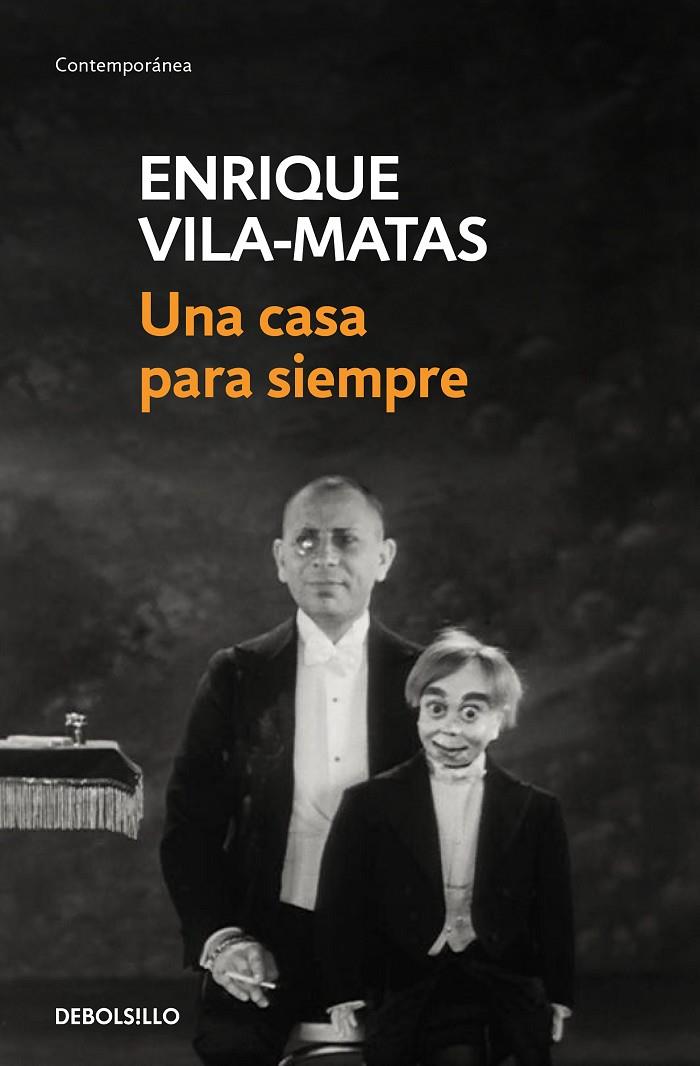 Contemporánea

ENRIQUE VILA-MATAS

Una casa para siempre

DEBOLS!LLO